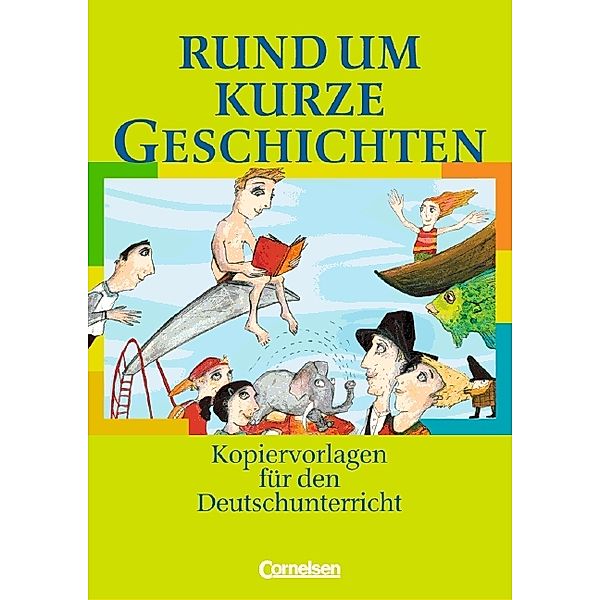 RUND UM KURZE GESCHICHTEN

Kopiervorlagen für den Deutschunterricht

Cornelsen